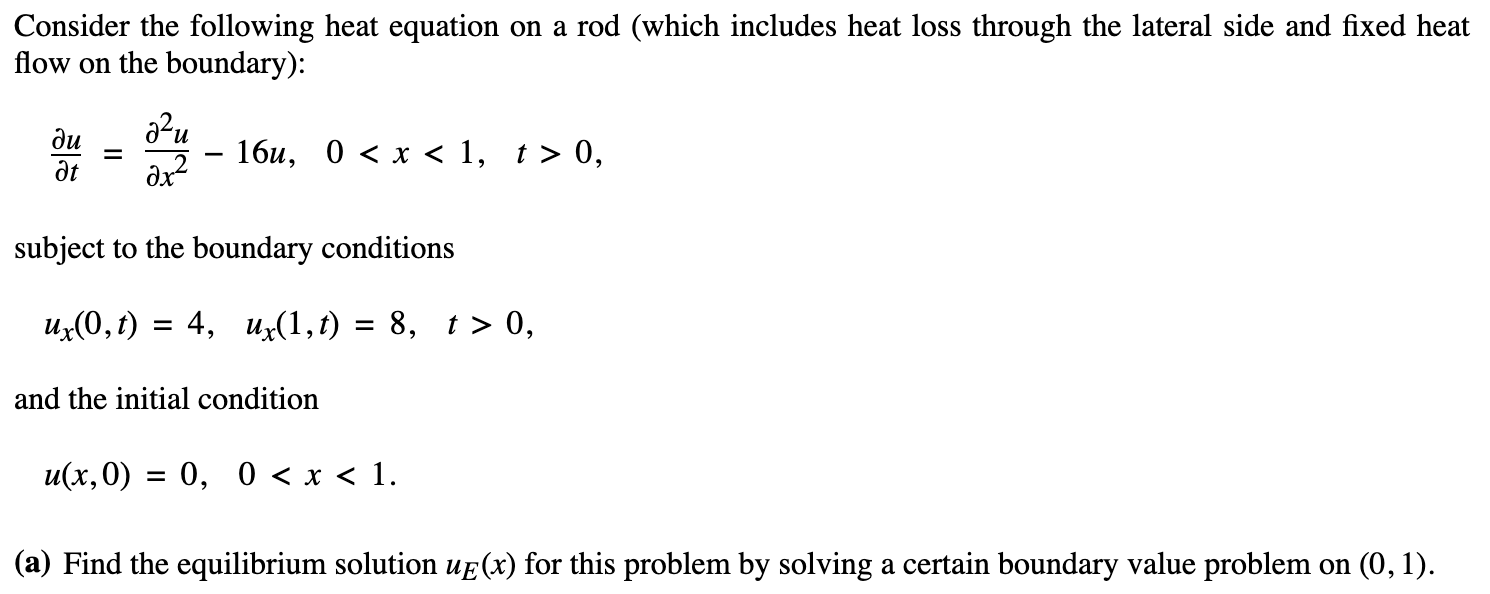 Consider the following heat equation on a rod (which includes heat loss through the lateral side and fixed heat flow on the boundary):

$\frac{\partial u}{\partial t} = \frac{\partial^2 u}{\partial x^2} - 16u, \quad 0 < x < 1, \quad t > 0,$

subject to the boundary conditions

$u_x(0,t) = 4, \quad u_x(1,t) = 8, \quad t > 0,$

and the initial condition

$u(x,0) = 0, \quad 0 < x < 1.$

(a) Find the equilibrium solution $u_E(x)$ for this problem by solving a certain boundary value problem on $(0,1)$.